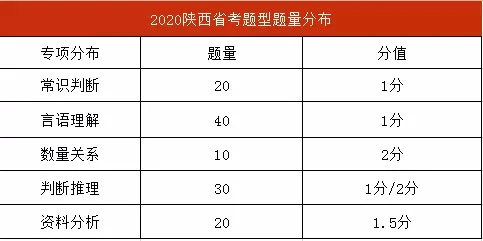 2020陕西省考题型题量分布

| 专项分布 | 题量 | 分值 |
|---|---|---|
| 常识判断 | 20 | 1分 |
| 言语理解 | 40 | 1分 |
| 数量关系 | 10 | 2分 |
| 判断推理 | 30 | 1分/2分 |
| 资料分析 | 20 | 1.5分 |